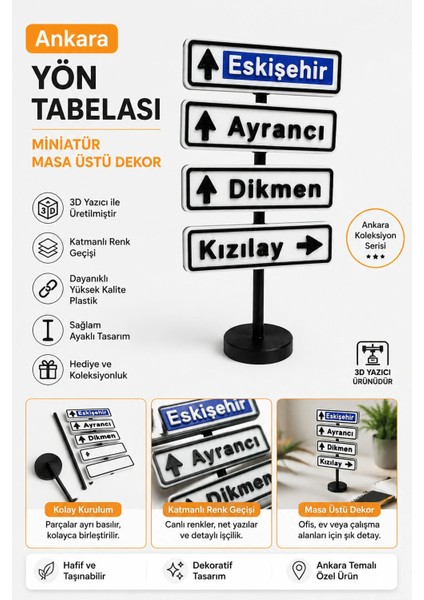 Ankara

YÖN TABELASI

MİNİATÜR MASA ÜSTÜ DEKOR

3D Yazıcı ile Üretilmiştir

Katmanlı Renk Geçişi

Dayanıklı Yüksek Kalite Plastik

Sağlam Ayaklı Tasarım

Hediye ve Koleksiyonluk

Eskişehir

Ayrancı

Dikmen

Kızılay

Ankara Koleksiyon Serisi

3D YAZICI ÜRÜNÜDÜR

Eskişehir
Ayrancı
Dikmen

Kolay Kurulum

Parçalar ayrı basılır, kolayca birleştirilir.

Eskişehir
Ayrancı
Dikmen

Katmanlı Renk Geçişi

Canlı renkler, net yazılar ve detaylı işçilik.

Eskişehir
Ayrancı
Dikmen
Kızılay

Masa Üstü Dekor

Ofis, ev veya çalışma alanları için şık detay.

Hafif ve Taşınabilir

Dekoratif Tasarım

Ankara Temalı Özel Ürün